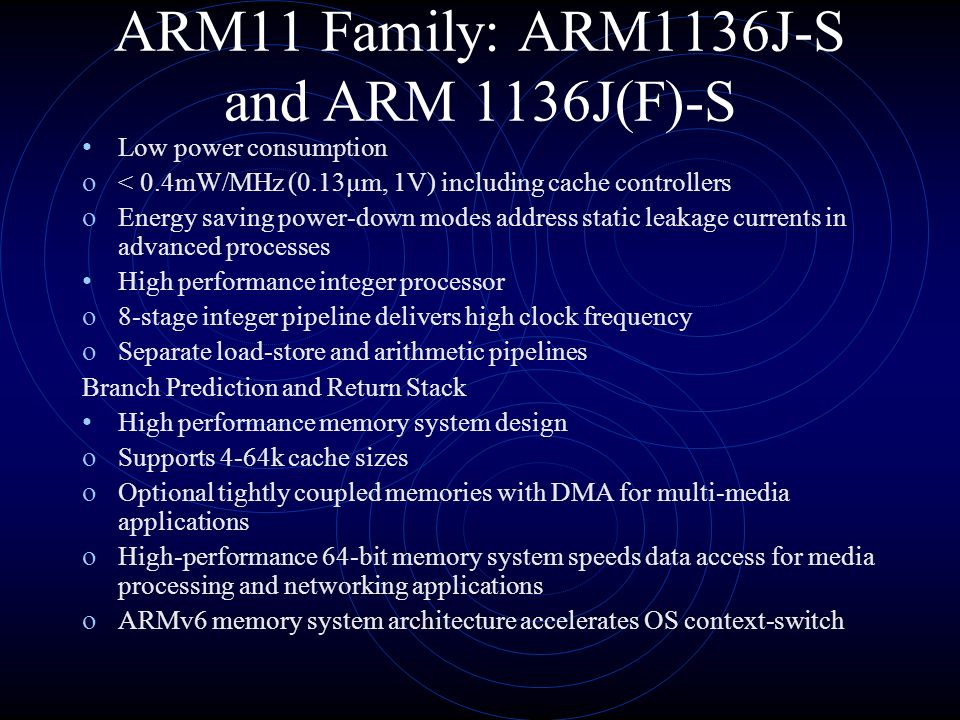 ARM11 Family: ARM1136J-S and ARM 1136J(F)-S

• Low power consumption
o < 0.4mW/MHz (0.13µm, 1V) including cache controllers
o Energy saving power-down modes address static leakage currents in advanced processes
• High performance integer processor
o 8-stage integer pipeline delivers high clock frequency
o Separate load-store and arithmetic pipelines
Branch Prediction and Return Stack
• High performance memory system design
o Supports 4-64k cache sizes
o Optional tightly coupled memories with DMA for multi-media applications
o High-performance 64-bit memory system speeds data access for media processing and networking applications
o ARMv6 memory system architecture accelerates OS context-switch